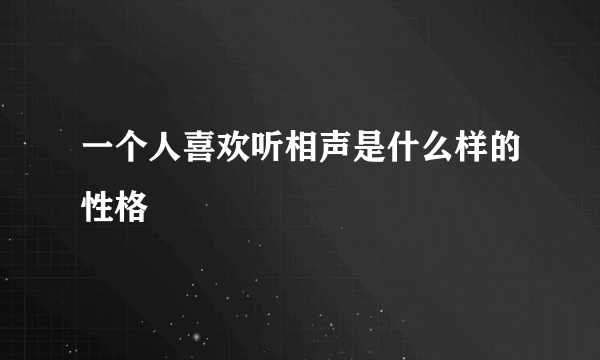 一个人喜欢听相声是什么样的性格